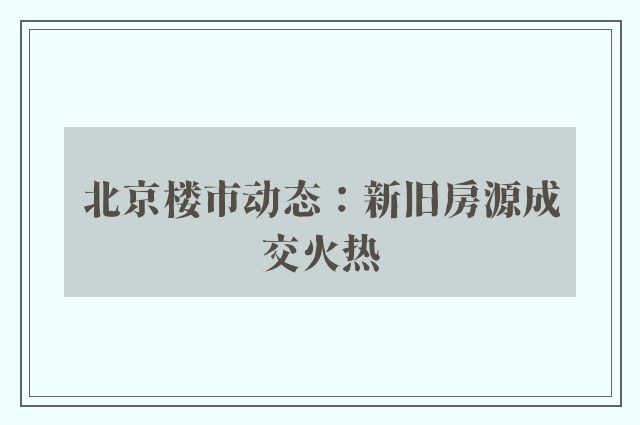 北京楼市动态：新旧房源成交火热